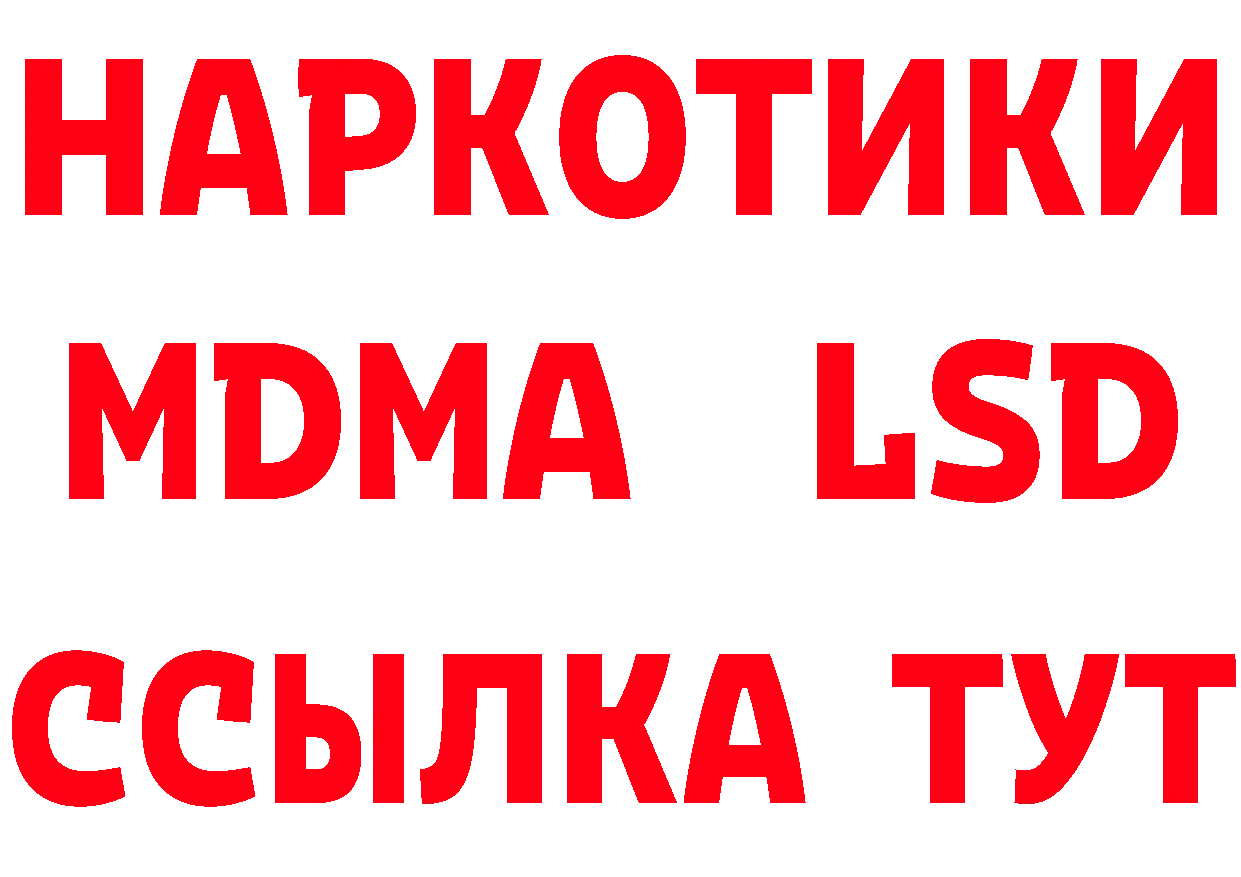 НАРКОТИКИ
MDMA LSD
ССЫЛКА ТУТ